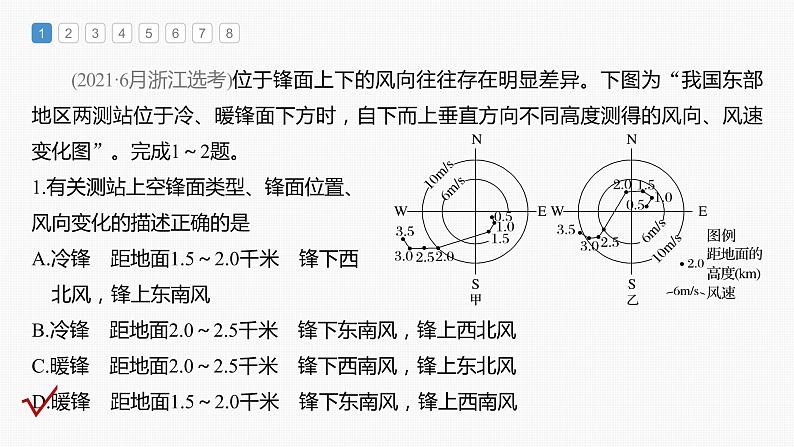 1 2 3 4 5 6 7 8

(2021·6月浙江选考)位于锋面上下的风向往往存在明显差异。下图为“我国东部地区两测站位于冷、暖锋面下方时，自下而上垂直方向不同高度测得的风向、风速变化图”。完成1～2题。

1.有关测站上空锋面类型、锋面位置、风向变化的描述正确的是

A.冷锋 距地面1.5～2.0千米 锋下西北风，锋上东南风

B.冷锋 距地面2.0～2.5千米 锋下东南风，锋上西北风

C.暖锋 距地面2.0～2.5千米 锋下西南风，锋上东北风

D.暖锋 距地面1.5～2.0千米 锋下东南风，锋上西南风

N
10m/s
6m/s
W
E
0.5
1.0
1.5
3.5
3.0
2.5
2.0
S
甲

N
2.0
1.5
1.0
0.5
W
E
3.5
3.0
2.5
6m/s
10m/s
S
乙

图例
2.0 距地面的高度(km)
6m/s 风速